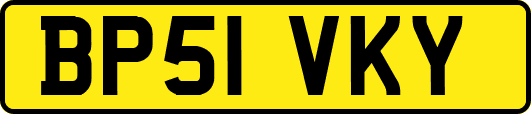 BP51 VKY